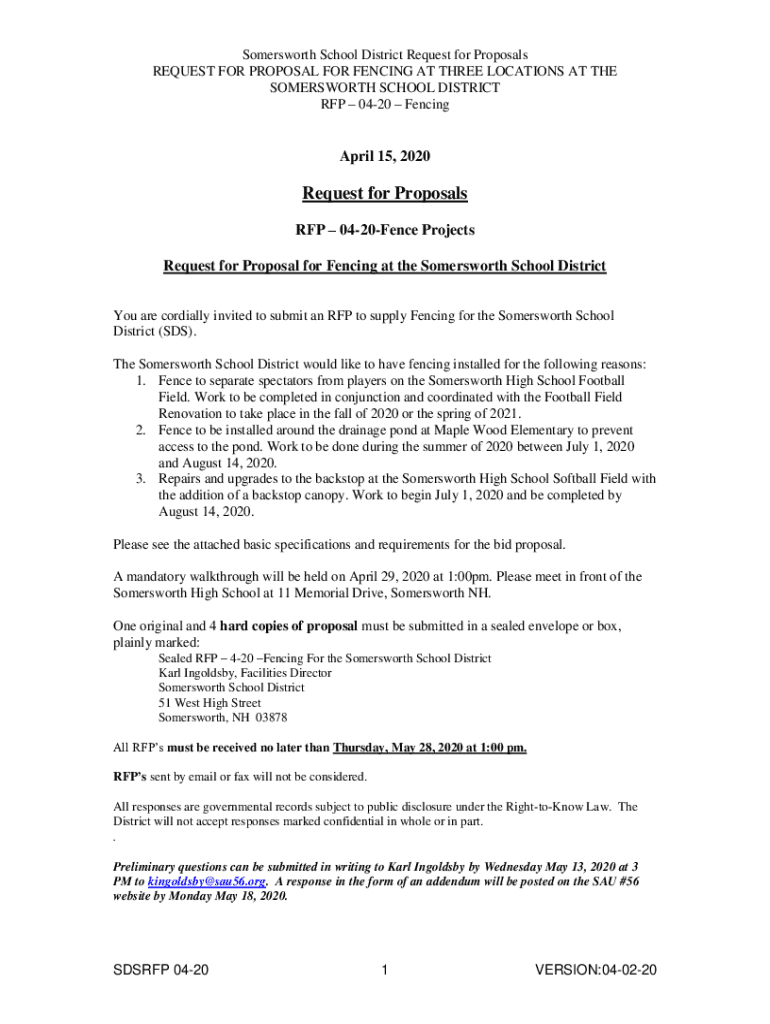 Somersworth School District Request for Proposals
REQUEST FOR PROPOSAL FOR FENCING AT THREE LOCATIONS AT THE SOMERSWORTH SCHOOL DISTRICT
RFP – 04-20 – Fencing

April 15, 2020

Request for Proposals

RFP – 04-20-Fence Projects

Request for Proposal for Fencing at the Somersworth School District

You are cordially invited to submit an RFP to supply Fencing for the Somersworth School District (SDS).

The Somersworth School District would like to have fencing installed for the following reasons:
1. Fence to separate spectators from players on the Somersworth High School Football Field. Work to be completed in conjunction and coordinated with the Football Field Renovation to take place in the fall of 2020 or the spring of 2021.
2. Fence to be installed around the drainage pond at Maple Wood Elementary to prevent access to the pond. Work to be done during the summer of 2020 between July 1, 2020 and August 14, 2020.
3. Repairs and upgrades to the backstop at the Somersworth High School Softball Field with the addition of a backstop canopy. Work to begin July 1, 2020 and be completed by August 14, 2020.

Please see the attached basic specifications and requirements for the bid proposal.

A mandatory walkthrough will be held on April 29, 2020 at 1:00pm. Please meet in front of the Somersworth High School at 11 Memorial Drive, Somersworth NH.

One original and 4 hard copies of proposal must be submitted in a sealed envelope or box, plainly marked:
Sealed RFP – 4-20 –Fencing For the Somersworth School District
Karl Ingoldsby, Facilities Director
Somersworth School District
51 West High Street
Somersworth, NH 03878

All RFP's must be received no later than Thursday, May 28, 2020 at 1:00 pm.

RFP's sent by email or fax will not be considered.

All responses are governmental records subject to public disclosure under the Right-to-Know Law. The District will not accept responses marked confidential in whole or in part.
.

Preliminary questions can be submitted in writing to Karl Ingoldsby by Wednesday May 13, 2020 at 3 PM to kingoldsby@sau56.org. A response in the form of an addendum will be posted on the SAU #56 website by Monday May 18, 2020.

SDSRFP 04-20 1 VERSION:04-02-20